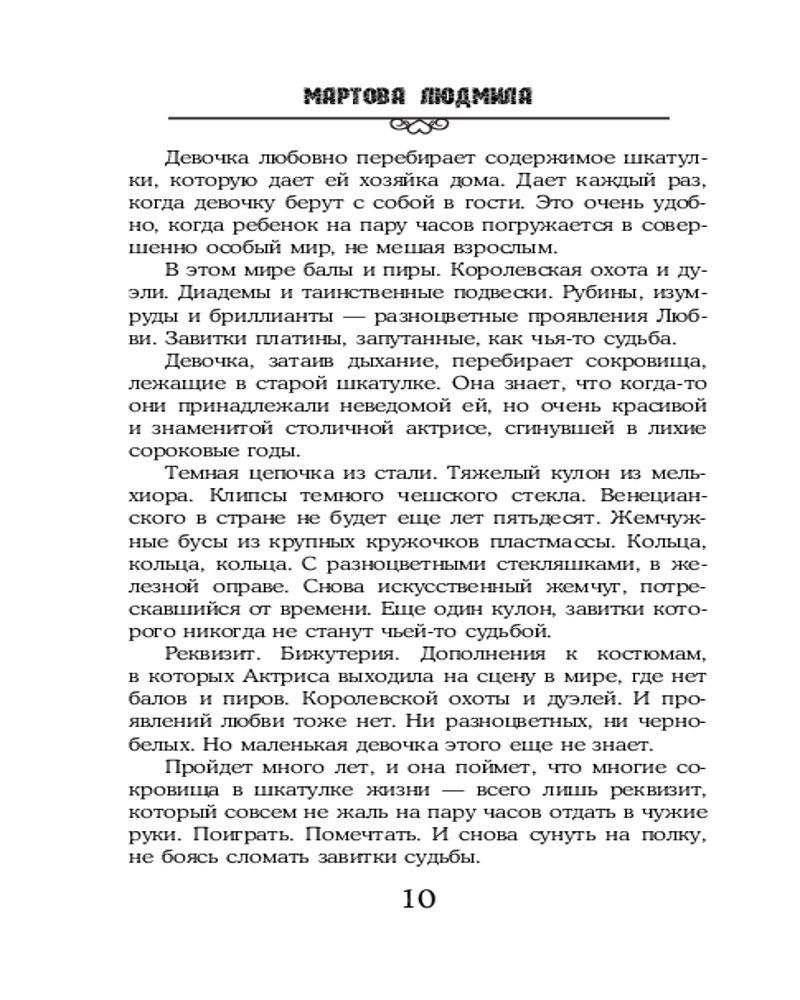 МАРТОВА ЛЮДМИЛА

Девочка любовно перебирает содержимое шкатулки, которую дает ей хозяйка дома. Дает каждый раз, когда девочку берут с собой в гости. Это очень удобно, когда ребенок на пару часов погружается в совершенно особый мир, не мешая взрослым.

В этом мире балы и пиры. Королевская охота и дуэли. Диадемы и таинственные подвески. Рубины, изумруды и бриллианты — разноцветные проявления Любви. Завитки платины, запутанные, как чья-то судьба.

Девочка, затаив дыхание, перебирает сокровища, лежащие в старой шкатулке. Она знает, что когда-то они принадлежали неведомой ей, но очень красивой и знаменитой столичной актрисе, сгинувшей в лихие сороковые годы.

Темная цепочка из стали. Тяжелый кулон из мельхиора. Клипсы темного чешского стекла. Венецианского в стране не будет еще лет пятьдесят. Жемчужные бусы из крупных кружочков пластмассы. Кольца, кольца, кольца. С разноцветными стекляшками, в железной оправе. Снова искусственный жемчуг, потрескавшийся от времени. Еще один кулон, завитки которого никогда не станут чьей-то судьбой.

Реквизит. Бижутерия. Дополнения к костюмам, в которых Актриса выходила на сцену в мире, где нет балов и пиров. Королевской охоты и дуэлей. И проявлений любви тоже нет. Ни разноцветных, ни черно-белых. Но маленькая девочка этого еще не знает.

Пройдет много лет, и она поймет, что многие сокровища в шкатулке жизни — всего лишь реквизит, который совсем не жаль на пару часов отдать в чужие руки. Поиграть. Помечтать. И снова сунуть на полку, не боясь сломать завитки судьбы.

10